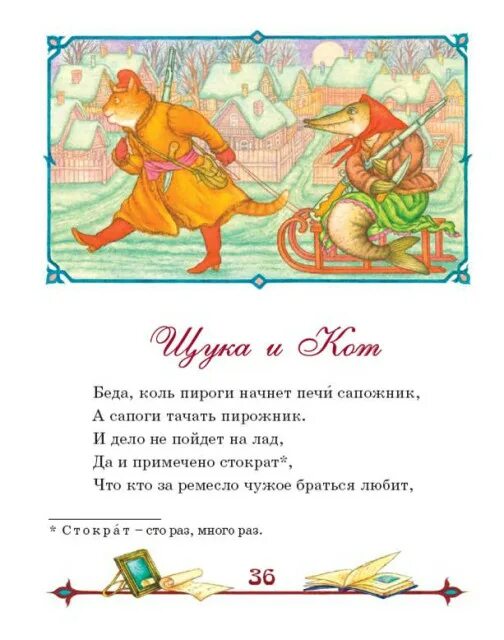 Щука и Кот

Беда, коль пироги начнет печи́ сапожник,
А сапоги тачать пирожник.
И дело не пойдет на лад,
Да и примечено стократ*,
Что кто за ремесло чужое браться любит,

* Стокра́т – сто раз, много раз.

36